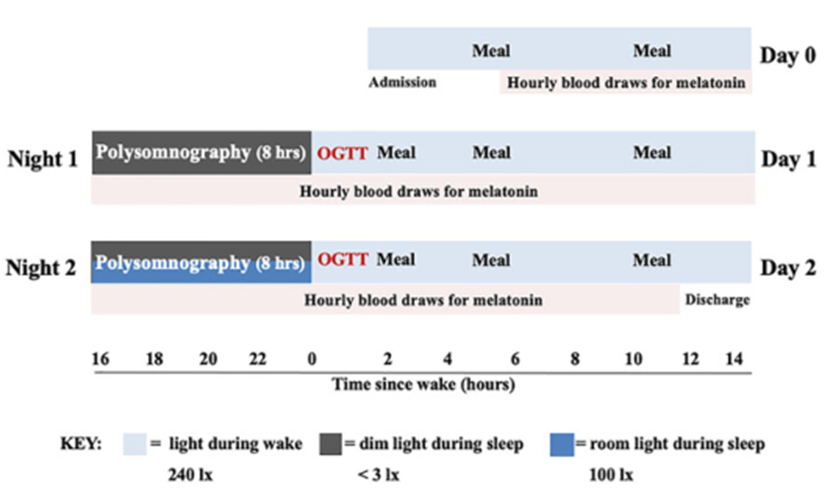 Meal Meal Day 0

Admission Hourly blood draws for melatonin

Night 1 Polysomnography (8 hrs) OGTT Meal Meal Meal Day 1

Hourly blood draws for melatonin

Night 2 Polysomnography (8 hrs) OGTT Meal Meal Meal Day 2

Hourly blood draws for melatonin Discharge

16 18 20 22 0 2 4 6 8 10 12 14

Time since wake (hours)

KEY: = light during wake = dim light during sleep = room light during sleep

240 lx < 3 lx 100 lx